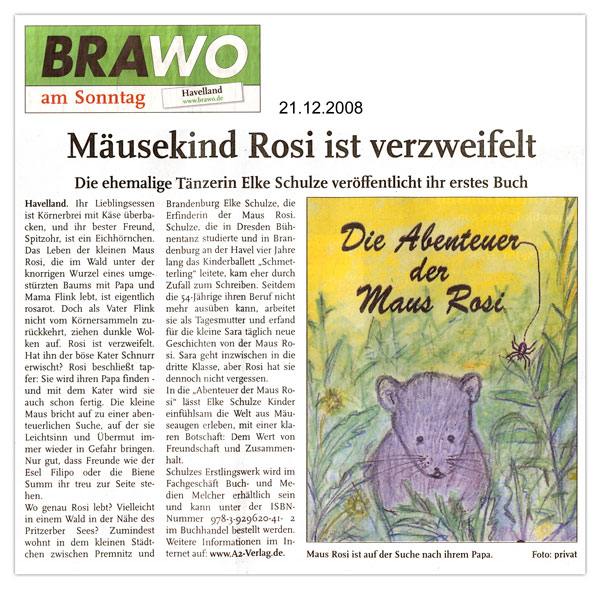 BRAWO
am Sonntag
Havelland
www.brawo.de

21.12.2008

Mäusekind Rosi ist verzweifelt

Die ehemalige Tänzerin Elke Schulze veröffentlicht ihr erstes Buch

Havelland. Ihr Lieblingsessen ist Körnerbrei mit Käse überbacken, und ihr bester Freund, Spitzohr, ist ein Eichhörnchen. Das Leben der kleinen Maus Rosi, die im Wald unter der knorrigen Wurzel eines umgestürzten Baums mit Papa und Mama Flink lebt, ist eigentlich rosarot. Doch als Vater Flink nicht vom Körnersammeln zurückkehrt, ziehen dunkle Wolken auf. Rosi ist verzweifelt. Hat ihn der böse Kater Schnurr erwischt? Rosi beschließt tapfer: Sie wird ihren Papa finden - und mit dem Kater wird sie auch schon fertig. Die kleine Maus bricht auf zu einer abenteuerlichen Suche, auf der sie Leichtsinn und Übermut immer wieder in Gefahr bringen. Nur gut, dass Freunde wie der Esel Filipo oder die Biene Summ ihr treu zur Seite stehen.
Wo genau Rosi lebt? Vielleicht in einem Wald in der Nähe des Pritzerber Sees? Zumindest wohnt in dem kleinen Städtchen zwischen Premnitz und Brandenburg Elke Schulze, die Erfinderin der Maus Rosi. Schulze, die in Dresden Bühnentanz studierte und in Brandenburg an der Havel vier Jahre lang das Kinderballett „Schmetterling" leitete, kam eher durch Zufall zum Schreiben. Seitdem die 54-Jährige ihren Beruf nicht mehr ausüben kann, arbeitet sie als Tagesmutter und erfand für die kleine Sara täglich neue Geschichten von der Maus Rosi. Sara geht inzwischen in die dritte Klasse, aber Rosi hat sie dennoch nicht vergessen.
In die „Abenteuer der Maus Rosi" lässt Elke Schulze Kinder einfühlsam die Welt aus Mäuseaugen erleben, mit einer klaren Botschaft: Dem Wert von Freundschaft und Zusammenhalt.
Schulzes Erstlingswerk wird im Fachgeschäft Buch- und Medien Melcher erhältlich sein und kann unter der ISBN-Nummer 978-3-929620-41- 2 im Buchhandel bestellt werden. Weitere Informationen im Internet auf: www.A2-Verlag.de.

Die Abenteuer der Maus Rosi

Maus Rosi ist auf der Suche nach ihrem Papa.
Foto: privat